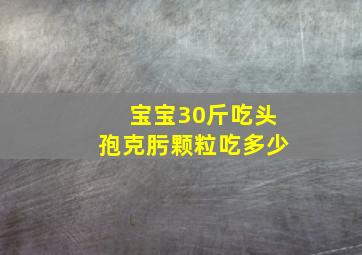 宝宝30斤吃头孢克肟颗粒吃多少